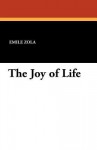 EMILE ZOLA

The Joy of Life